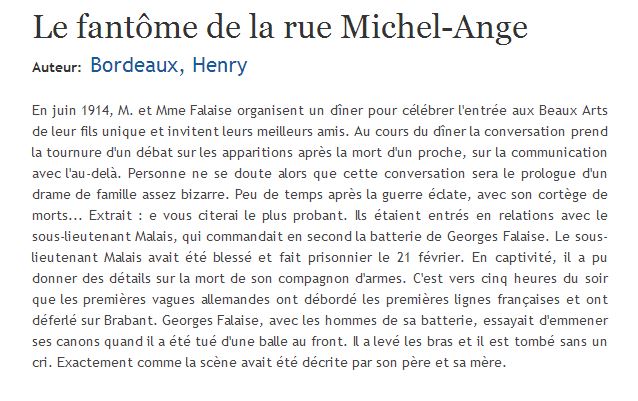 Le fantôme de la rue Michel-Ange

Auteur: Bordeaux, Henry

En juin 1914, M. et Mme Falaise organisent un dîner pour célébrer l'entrée aux Beaux Arts de leur fils unique et invitent leurs meilleurs amis. Au cours du dîner la conversation prend la tournure d'un débat sur les apparitions après la mort d'un proche, sur la communication avec l'au-delà. Personne ne se doute alors que cette conversation sera le prologue d'un drame de famille assez bizarre. Peu de temps après la guerre éclate, avec son cortège de morts... Extrait : e vous citerai le plus probant. Ils étaient entrés en relations avec le sous-lieutenant Malais, qui commandait en second la batterie de Georges Falaise. Le sous-lieutenant Malais avait été blessé et fait prisonnier le 21 février. En captivité, il a pu donner des détails sur la mort de son compagnon d'armes. C'est vers cinq heures du soir que les premières vagues allemandes ont débordé les premières lignes françaises et ont déferlé sur Brabant. Georges Falaise, avec les hommes de sa batterie, essayait d'emmener ses canons quand il a été tué d'une balle au front. Il a levé les bras et il est tombé sans un cri. Exactement comme la scène avait été décrite par son père et sa mère.